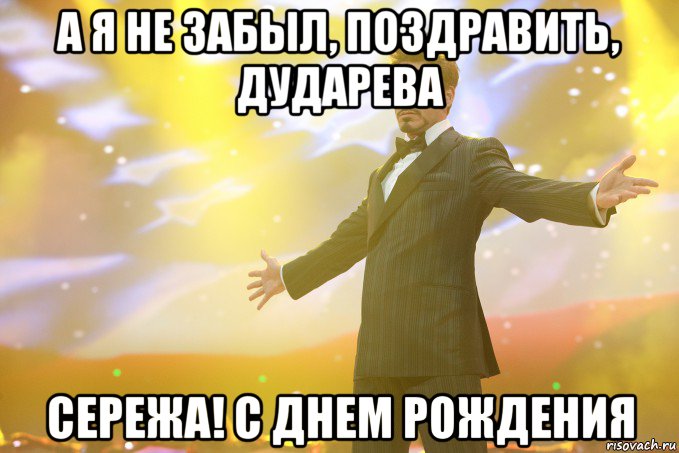 А Я НЕ ЗАБЫЛ, ПОЗДРАВИТЬ, ДУДАРЕВА

СЕРЕЖА! С ДНЕМ РОЖДЕНИЯ

risovach.ru